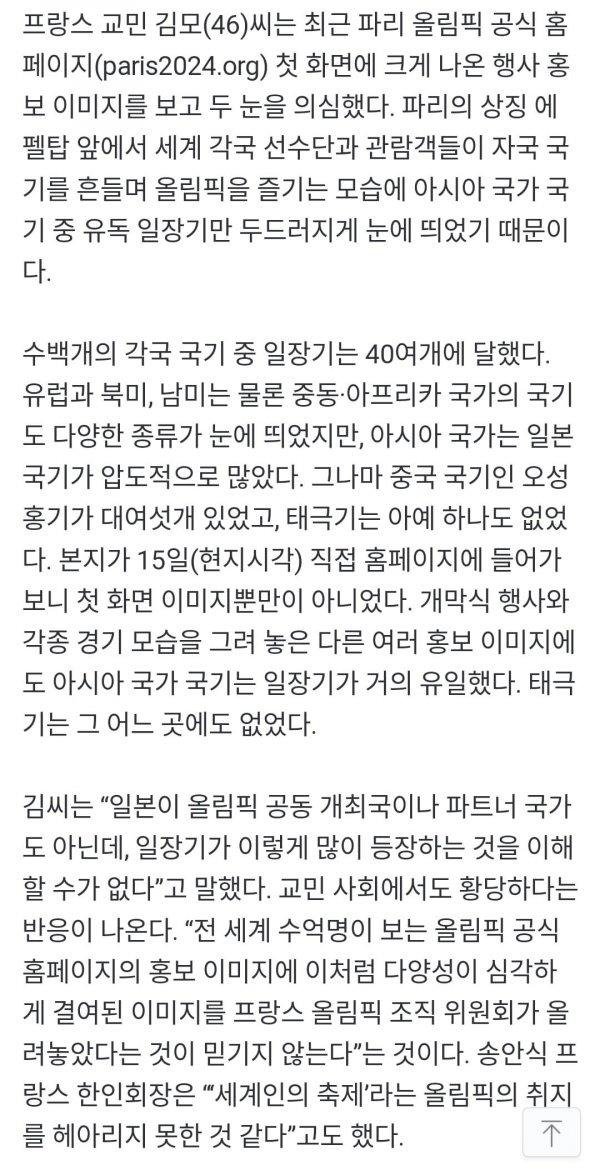 프랑스 교민 김모(46)씨는 최근 파리 올림픽 공식 홈페이지(paris2024.org) 첫 화면에 크게 나온 행사 홍보 이미지를 보고 두 눈을 의심했다. 파리의 상징 에펠탑 앞에서 세계 각국 선수단과 관람객들이 자국 국기를 흔들며 올림픽을 즐기는 모습에 아시아 국가 국기 중 유독 일장기만 두드러지게 눈에 띄었기 때문이다.

수백개의 각국 국기 중 일장기는 40여개에 달했다. 유럽과 북미, 남미는 물론 중동·아프리카 국가의 국기도 다양한 종류가 눈에 띄었지만, 아시아 국가는 일본 국기가 압도적으로 많았다. 그나마 중국 국기인 오성홍기가 대여섯개 있었고, 태극기는 아예 하나도 없었다. 본지가 15일(현지시각) 직접 홈페이지에 들어가 보니 첫 화면 이미지뿐만이 아니었다. 개막식 행사와 각종 경기 모습을 그려 놓은 다른 여러 홍보 이미지에도 아시아 국가 국기는 일장기가 거의 유일했다. 태극기는 그 어느 곳에도 없었다.

김씨는 “일본이 올림픽 공동 개최국이나 파트너 국가도 아닌데, 일장기가 이렇게 많이 등장하는 것을 이해할 수가 없다”고 말했다. 교민 사회에서도 황당하다는 반응이 나온다. “전 세계 수억명이 보는 올림픽 공식 홈페이지의 홍보 이미지에 이처럼 다양성이 심각하게 결여된 이미지를 프랑스 올림픽 조직 위원회가 올려놓았다는 것이 믿기지 않는다”는 것이다. 송안식 프랑스 한인회장은 “‘세계인의 축제’라는 올림픽의 취지를 헤아리지 못한 것 같다”고도 했다.